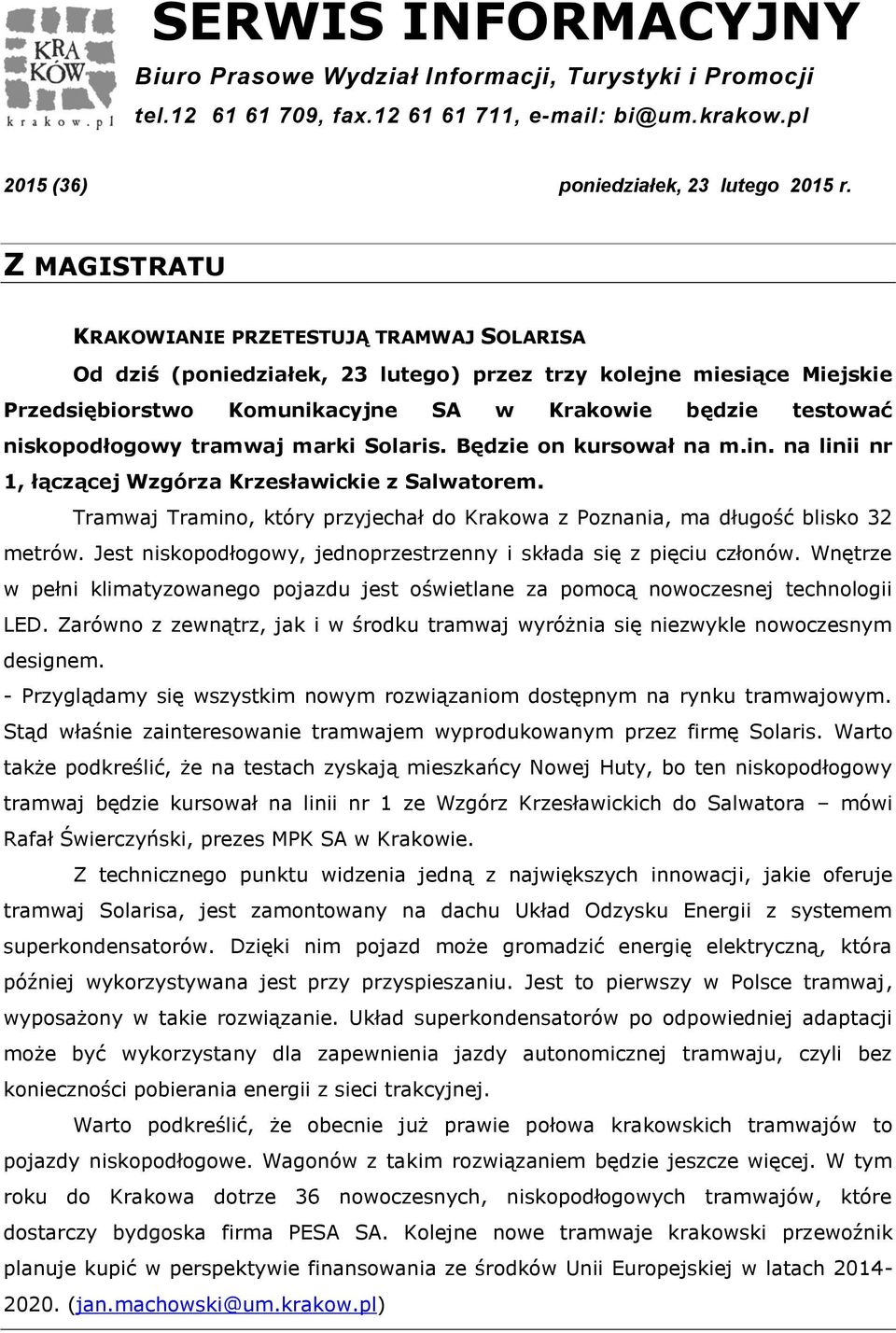 KRA KÓW krakow.pl

SERWIS INFORMACYJNY

Biuro Prasowe Wydział Informacji, Turystyki i Promocji

tel.12 61 61 709, fax.12 61 61 711, e-mail: bi@um.krakow.pl

2015 (36)

poniedziałek, 23 lutego 2015 r.

Z MAGISTRATU

KRAKOWIANIE PRZETESTUJĄ TRAMWAJ SOLARISA

Od dziś (poniedziałek, 23 lutego) przez trzy kolejne miesiące Miejskie Przedsiębiorstwo Komunikacyjne SA w Krakowie będzie testować niskopodłogowy tramwaj marki Solaris. Będzie on kursował na m.in. na linii nr 1, łączącej Wzgórza Krzesławickie z Salwatorem.

Tramwaj Tramino, który przyjechał do Krakowa z Poznania, ma długość blisko 32 metrów. Jest niskopodłogowy, jednoprzestrzenny i składa się z pięciu członów. Wnętrze w pełni klimatyzowanego pojazdu jest oświetlane za pomocą nowoczesnej technologii LED. Zarówno z zewnątrz, jak i w środku tramwaj wyróżnia się niezwykle nowoczesnym designem.

- Przyglądamy się wszystkim nowym rozwiązaniom dostępnym na rynku tramwajowym. Stąd właśnie zainteresowanie tramwajem wyprodukowanym przez firmę Solaris. Warto także podkreślić, że na testach zyskają mieszkańcy Nowej Huty, bo ten niskopodłogowy tramwaj będzie kursował na linii nr 1 ze Wzgórz Krzesławickich do Salwatora – mówi Rafał Świerczyński, prezes MPK SA w Krakowie.

Z technicznego punktu widzenia jedną z największych innowacji, jakie oferuje tramwaj Solarisa, jest zamontowany na dachu Układ Odzysku Energii z systemem superkondensatorów. Dzięki nim pojazd może gromadzić energię elektryczną, która później wykorzystywana jest przy przyspieszaniu. Jest to pierwszy w Polsce tramwaj, wyposażony w takie rozwiązanie. Układ superkondensatorów po odpowiedniej adaptacji może być wykorzystany dla zapewnienia jazdy autonomicznej tramwaju, czyli bez konieczności pobierania energii z sieci trakcyjnej.

Warto podkreślić, że obecnie już prawie połowa krakowskich tramwajów to pojazdy niskopodłogowe. Wagonów z takim rozwiązaniem będzie jeszcze więcej. W tym roku do Krakowa dotrze 36 nowoczesnych, niskopodłogowych tramwajów, które dostarczy bydgoska firma PESA SA. Kolejne nowe tramwaje krakowski przewoźnik planuje kupić w perspektywie finansowania ze środków Unii Europejskiej w latach 2014-2020. (jan.machowski@um.krakow.pl)